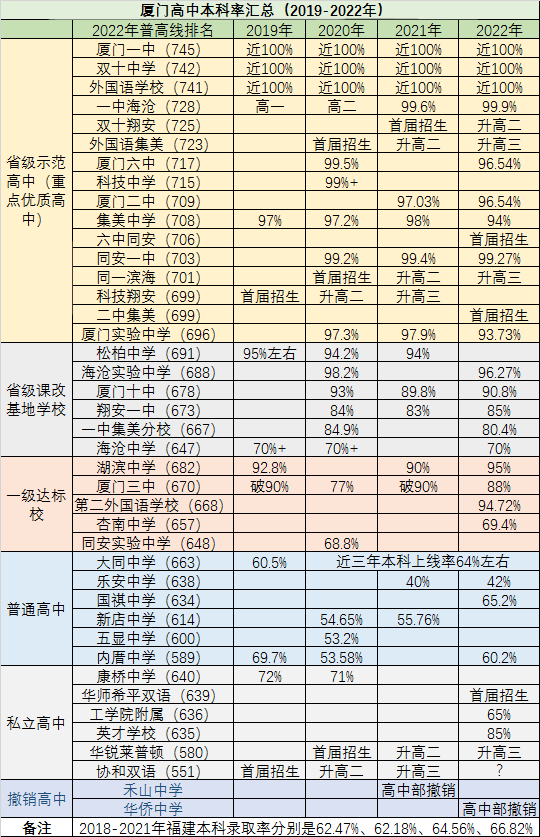 厦门高中本科率汇总（2019-2022年）

| | 2022年普高线排名 | 2019年 | 2020年 | 2021年 | 2022年 |
|---|---|---|---|---|---|
| 省级示范高中（重点优质高中） | 厦门一中（745） | 近100% | 近100% | 近100% | 近100% |
| | 双十中学（742） | 近100% | 近100% | 近100% | 近100% |
| | 外国语学校（741） | 近100% | 近100% | 近100% | 近100% |
| | 一中海沧（728） | 高一 | 高二 | 99.6% | 99.9% |
| | 双十翔安（725） | | | 首届招生 | 升高二 |
| | 外国语集美（723） | | 首届招生 | 升高二 | 升高三 |
| | 厦门六中（717） | | 99.5% | | 96.54% |
| | 科技中学（715） | | 99%+ | | |
| | 厦门二中（709） | | | 97.03% | 96.54% |
| | 集美中学（708） | 97% | 97.2% | 98% | 94% |
| | 六中同安（706） | | | | 首届招生 |
| | 同安一中（703） | | 99.2% | 99.4% | 99.27% |
| | 同一滨海（701） | | 首届招生 | 升高二 | 升高三 |
| | 科技翔安（699） | 首届招生 | 升高二 | 升高三 | |
| | 二中集美（699） | | | | 首届招生 |
| | 厦门实验中学（696） | | 97.3% | 97.9% | 93.73% |
| 省级课改基地学校 | 松柏中学（691） | 95%左右 | 94.2% | 94% | |
| | 海沧实验中学（688） | | 98.2% | | 96.27% |
| | 厦门十中（678） | | 93% | 89.8% | 90.8% |
| | 翔安一中（673） | | 84% | 83% | 85% |
| | 一中集美分校（667） | | 84.9% | | 80.4% |
| | 海沧中学（647） | 70%+ | 70%+ | | 70% |
| 一级达标校 | 湖滨中学（682） | 92.8% | | 90% | 95% |
| | 厦门三中（670） | 破90% | 77% | 破90% | 88% |
| | 第二外国语学校（668） | | | | 94.72% |
| | 杏南中学（657） | | | | 69.4% |
| | 同安实验中学（648） | | 68.8% | | |
| 普通高中 | 大同中学（663） | 60.5% | 近三年本科上线率64%左右 | | |
| | 乐安中学（638） | | | 40% | 42% |
| | 国祺中学（634） | | | | 65.2% |
| | 新店中学（614） | | 54.65% | 55.76% | |
| | 五显中学（600） | | 53.2% | | |
| | 内厝中学（589） | 69.7% | 53.58% | | 60.2% |
| 私立高中 | 康桥中学（640） | 72% | 71% | | |
| | 华师希平双语（639） | | | | 首届招生 |
| | 工学院附属（636） | | | | 65% |
| | 英才学校（635） | | | | 85% |
| | 华锐莱普顿（580） | | 首届招生 | 升高二 | 升高三 |
| | 协和双语（551） | 首届招生 | 升高二 | 升高三 | ？ |
| 撤销高中 | 禾山中学 | | | 高中部撤销 | |
| | 华侨中学 | | | | 高中部撤销 |
| 备注 | 2018-2021年福建本科录取率分别是62.47%、62.18%、64.56%、66.82% | | | | |